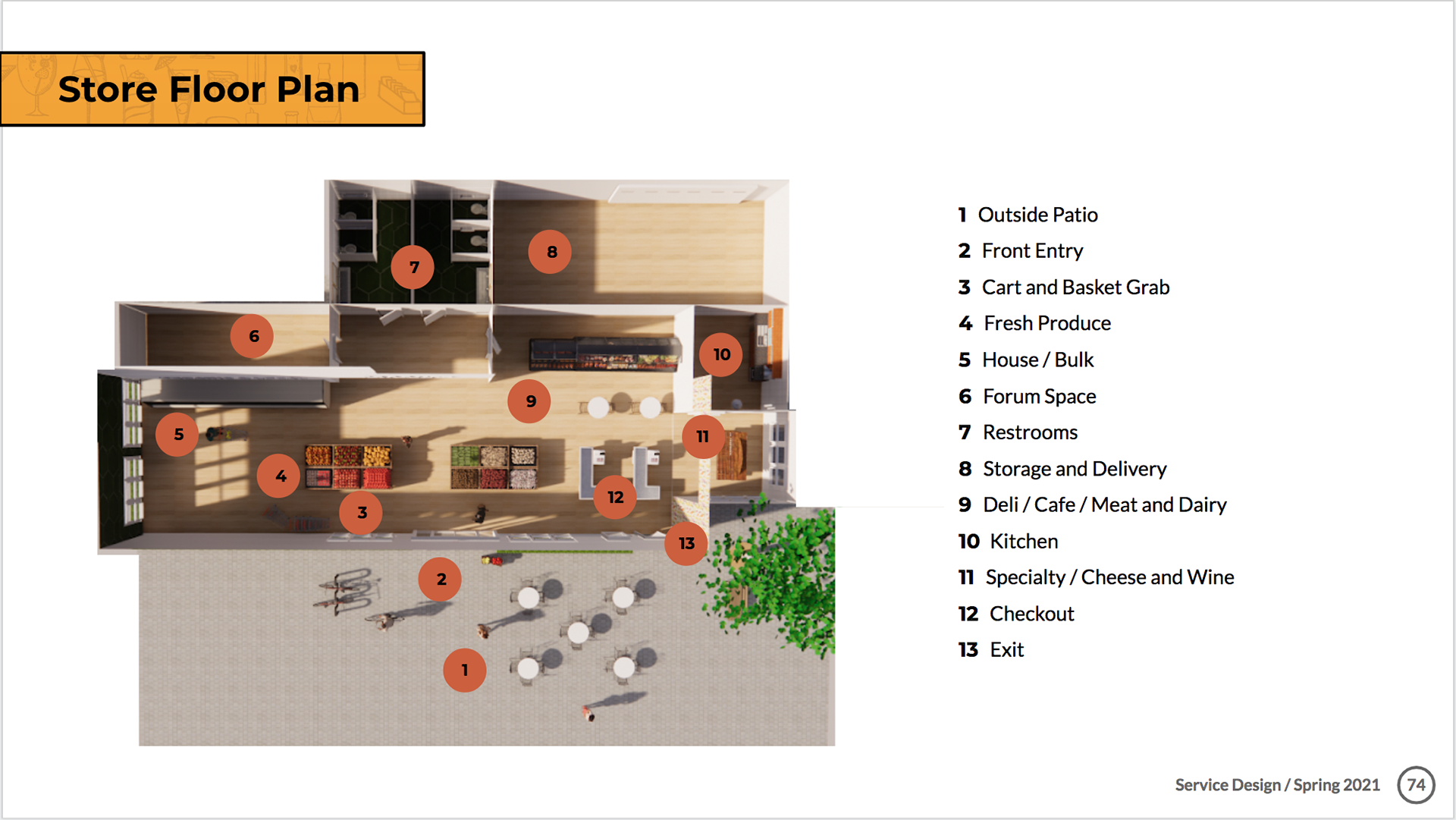 Store Floor Plan

7 8 6 10 9 5 11 4 12 3 13 2 1

1 Outside Patio
2 Front Entry
3 Cart and Basket Grab
4 Fresh Produce
5 House / Bulk
6 Forum Space
7 Restrooms
8 Storage and Delivery
9 Deli / Cafe / Meat and Dairy
10 Kitchen
11 Specialty / Cheese and Wine
12 Checkout
13 Exit

Service Design / Spring 2021 74